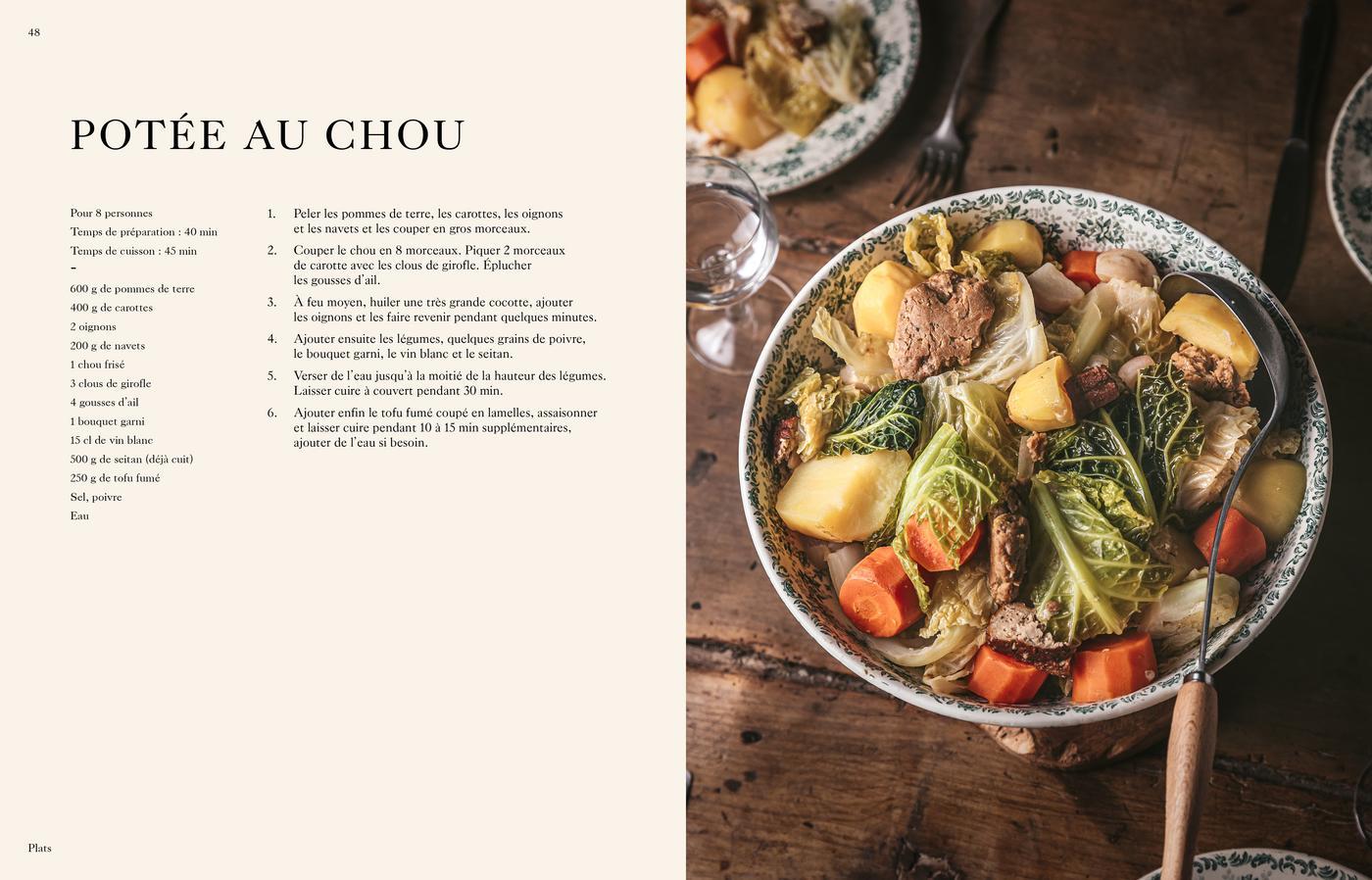 48

POTÉE AU CHOU

Pour 8 personnes
Temps de préparation : 40 min
Temps de cuisson : 45 min
-
600 g de pommes de terre
400 g de carottes
2 oignons
200 g de navets
1 chou frisé
3 clous de girofle
4 gousses d'ail
1 bouquet garni
15 cl de vin blanc
500 g de seitan (déjà cuit)
250 g de tofu fumé
Sel, poivre
Eau

1. Peler les pommes de terre, les carottes, les oignons et les navets et les couper en gros morceaux.

2. Couper le chou en 8 morceaux. Piquer 2 morceaux de carotte avec les clous de girofle. Éplucher les gousses d'ail.

3. À feu moyen, huiler une très grande cocotte, ajouter les oignons et les faire revenir pendant quelques minutes.

4. Ajouter ensuite les légumes, quelques grains de poivre, le bouquet garni, le vin blanc et le seitan.

5. Verser de l'eau jusqu'à la moitié de la hauteur des légumes. Laisser cuire à couvert pendant 30 min.

6. Ajouter enfin le tofu fumé coupé en lamelles, assaisonner et laisser cuire pendant 10 à 15 min supplémentaires, ajouter de l'eau si besoin.

Plats